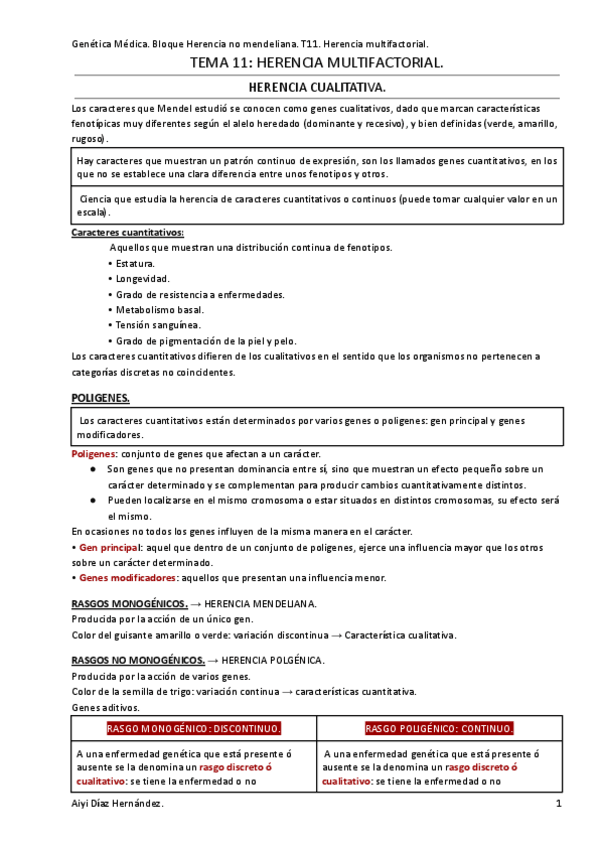 Genética Médica. Bloque Herencia no mendeliana. T11. Herencia multifactorial.

TEMA 11: HERENCIA MULTIFACTORIAL.

HERENCIA CUALITATIVA.

Los caracteres que Mendel estudió se conocen como genes cualitativos, dado que marcan características fenotípicas muy diferentes según el alelo heredado (dominante y recesivo), y bien definidas (verde, amarillo, rugoso).

Hay caracteres que muestran un patrón continuo de expresión, son los llamados genes cuantitativos, en los que no se establece una clara diferencia entre unos fenotipos y otros.

Ciencia que estudia la herencia de caracteres cuantitativos o continuos (puede tomar cualquier valor en un escala).

Caracteres cuantitativos:

Aquellos que muestran una distribución continua de fenotipos.
• Estatura.
• Longevidad.
• Grado de resistencia a enfermedades.
• Metabolismo basal.
• Tensión sanguínea.
• Grado de pigmentación de la piel y pelo.

Los caracteres cuantitativos difieren de los cualitativos en el sentido que los organismos no pertenecen a categorías discretas no coincidentes.

POLIGENES.

Los caracteres cuantitativos están determinados por varios genes o poligenes: gen principal y genes modificadores.

Poligenes: conjunto de genes que afectan a un carácter.
● Son genes que no presentan dominancia entre sí, sino que muestran un efecto pequeño sobre un carácter determinado y se complementan para producir cambios cuantitativamente distintos.
● Pueden localizarse en el mismo cromosoma o estar situados en distintos cromosomas, su efecto será el mismo.

En ocasiones no todos los genes influyen de la misma manera en el carácter.
• Gen principal: aquel que dentro de un conjunto de poligenes, ejerce una influencia mayor que los otros sobre un carácter determinado.
• Genes modificadores: aquellos que presentan una influencia menor.

RASGOS MONOGÉNICOS. → HERENCIA MENDELIANA.
Producida por la acción de un único gen.
Color del guisante amarillo o verde: variación discontinua → Característica cualitativa.

RASGOS NO MONOGÉNICOS. → HERENCIA POLGÉNICA.
Producida por la acción de varios genes.
Color de la semilla de trigo: variación continua → características cuantitativa.
Genes aditivos.

| RASGO MONOGÉNICO: DISCONTINUO. | RASGO POLIGÉNICO: CONTINUO. |
|---|---|
| A una enfermedad genética que está presente ó ausente se la denomina un rasgo discreto ó cualitativo: se tiene la enfermedad o no | A una enfermedad genética que está presente ó ausente se la denomina un rasgo discreto ó cualitativo: se tiene la enfermedad o no |

Aiyi Díaz Hernández.

1